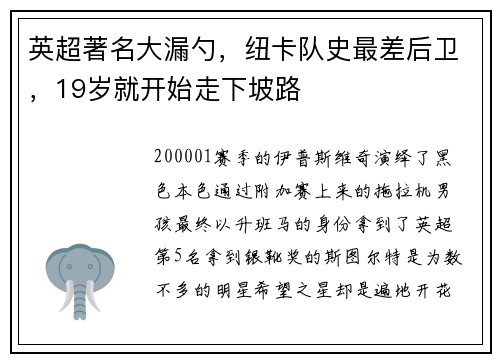 英超著名大漏勺，纽卡队史最差后卫，19岁就开始走下坡路

200001赛季的伊普斯维奇演绎了黑色本色通过附加赛上来的拖拉机男孩最终以升班马的身份拿到了英超第5名拿到银靴奖的斯图尔特是为数不多的明星希望之星却是遍地开花